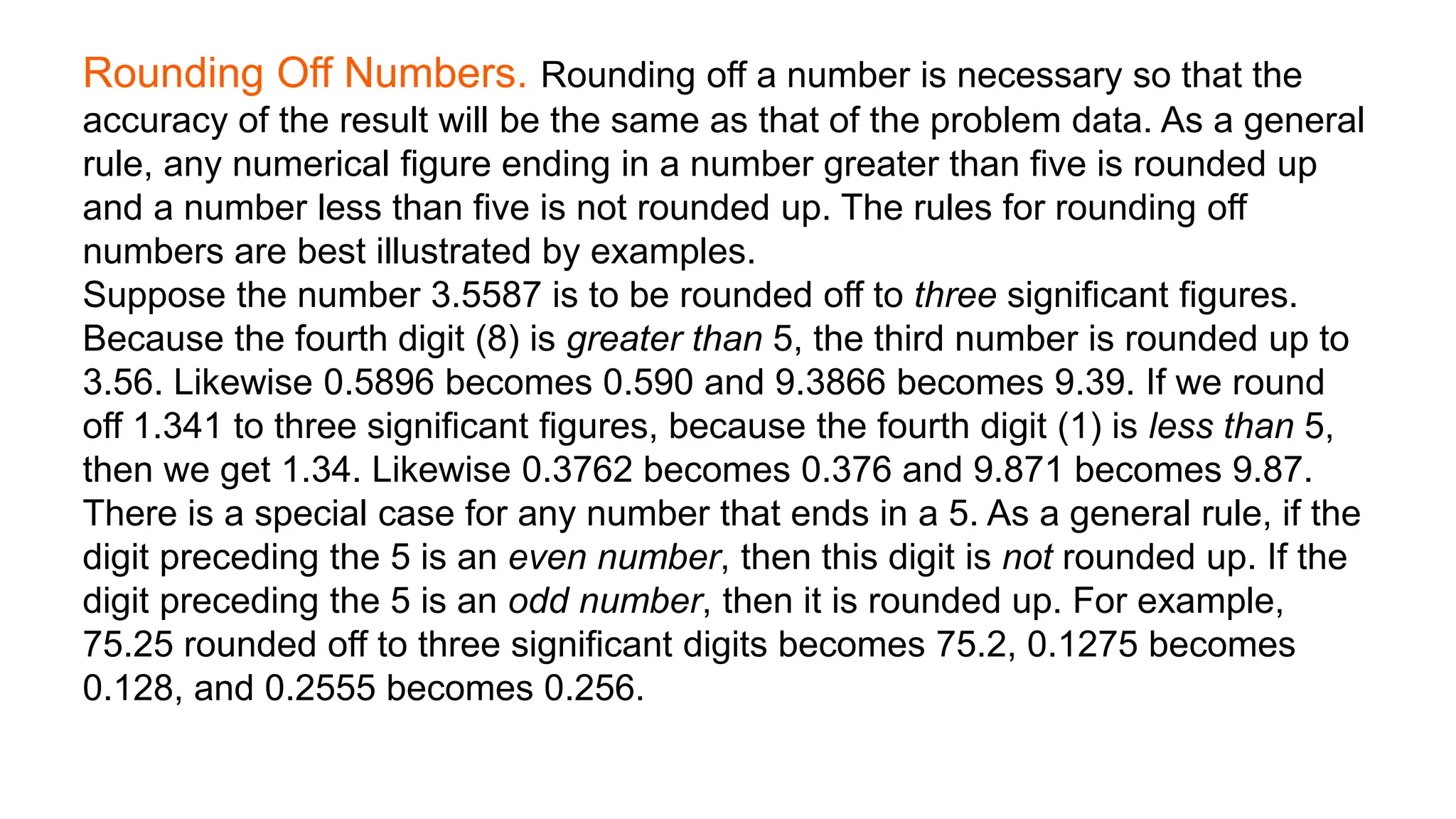 Rounding Off Numbers. Rounding off a number is necessary so that the accuracy of the result will be the same as that of the problem data. As a general rule, any numerical figure ending in a number greater than five is rounded up and a number less than five is not rounded up. The rules for rounding off numbers are best illustrated by examples.
Suppose the number 3.5587 is to be rounded off to three significant figures. Because the fourth digit (8) is greater than 5, the third number is rounded up to 3.56. Likewise 0.5896 becomes 0.590 and 9.3866 becomes 9.39. If we round off 1.341 to three significant figures, because the fourth digit (1) is less than 5, then we get 1.34. Likewise 0.3762 becomes 0.376 and 9.871 becomes 9.87.
There is a special case for any number that ends in a 5. As a general rule, if the digit preceding the 5 is an even number, then this digit is not rounded up. If the digit preceding the 5 is an odd number, then it is rounded up. For example, 75.25 rounded off to three significant digits becomes 75.2, 0.1275 becomes 0.128, and 0.2555 becomes 0.256.